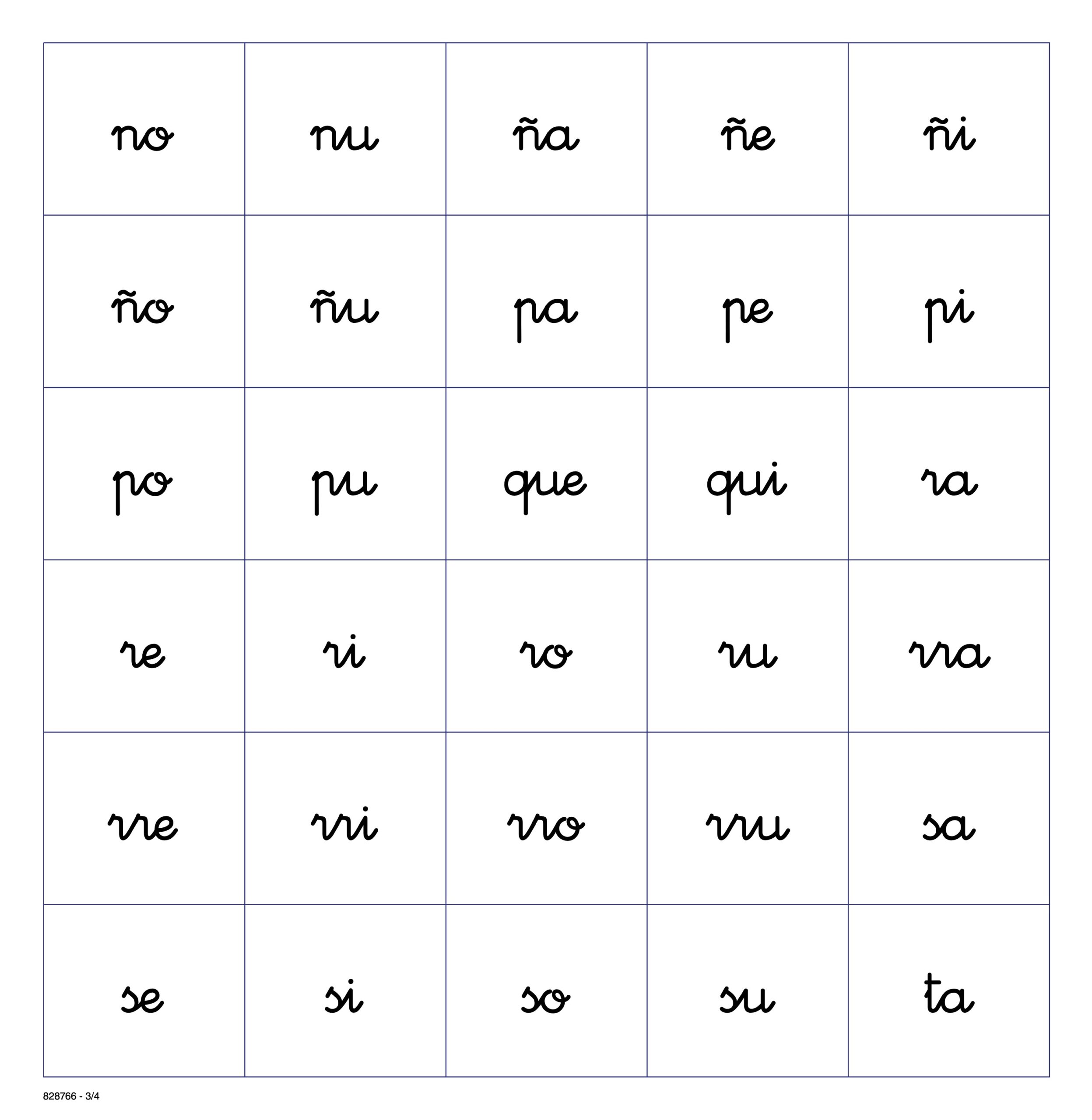 | no | nu | ña | ñe | ñi |
|---|---|---|---|---|
| ño | ñu | pa | pe | pi |
| po | pu | que | qui | ra |
| re | ri | ro | ru | rra |
| rre | rri | rro | rru | sa |
| se | si | so | su | ta |

828766 - 3/4